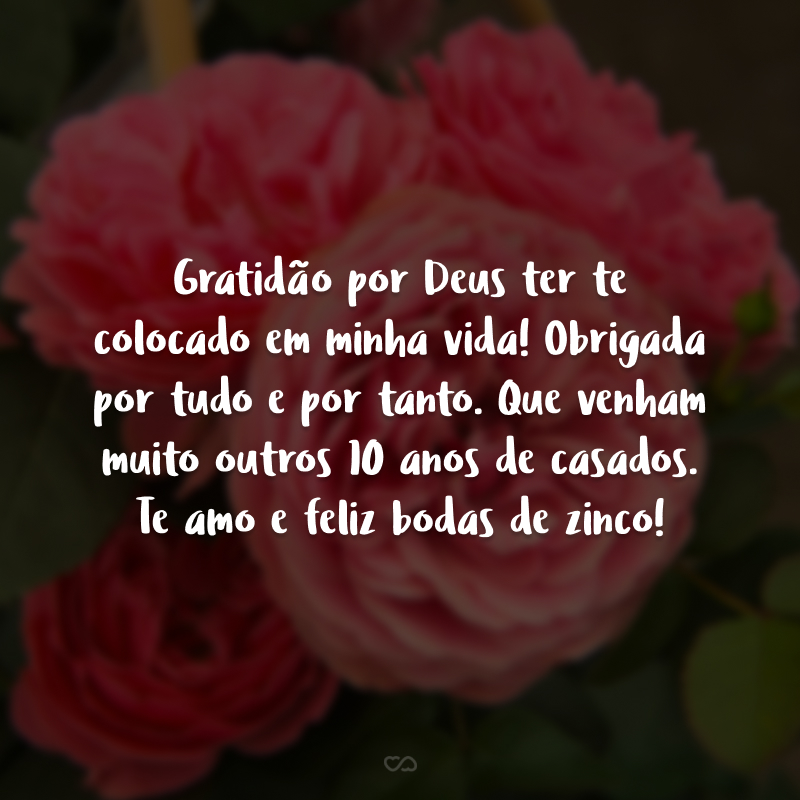 Gratidão por Deus ter te colocado em minha vida! Obrigada por tudo e por tanto. Que venham muito outros 10 anos de casados. Te amo e feliz bodas de zinco!